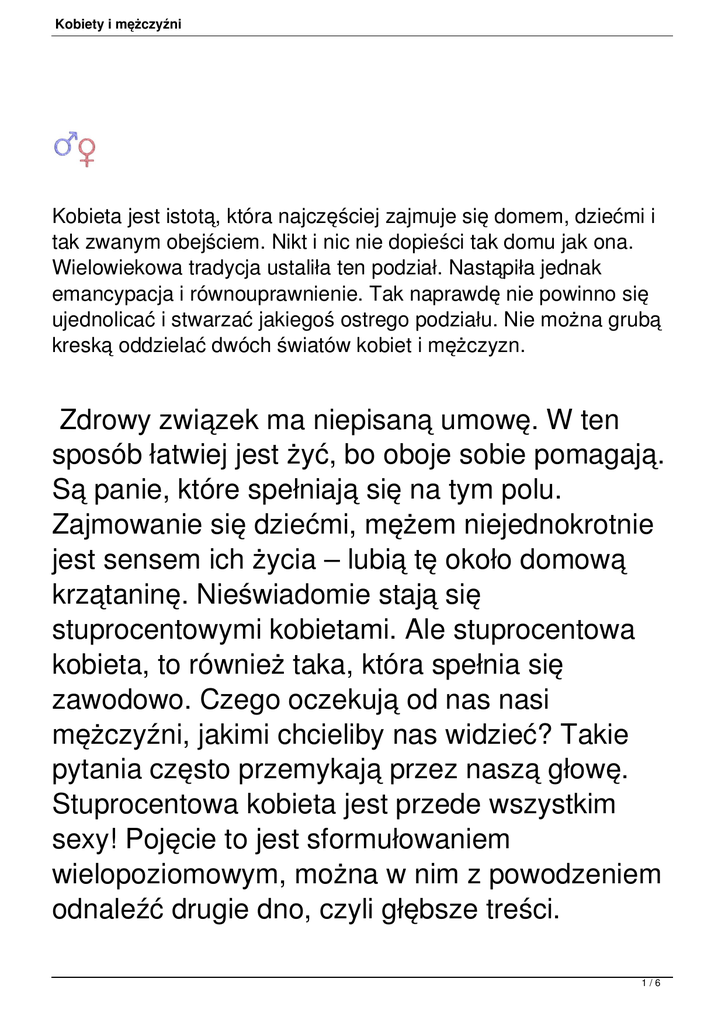 Kobiety i mężczyźni

♂♀

Kobieta jest istotą, która najczęściej zajmuje się domem, dziećmi i tak zwanym obejściem. Nikt i nic nie dopieści tak domu jak ona. Wielowiekowa tradycja ustaliła ten podział. Nastąpiła jednak emancypacja i równouprawnienie. Tak naprawdę nie powinno się ujednolicać i stwarzać jakiegoś ostrego podziału. Nie można grubą kreską oddzielać dwóch światów kobiet i mężczyzn.

Zdrowy związek ma niepisaną umowę. W ten sposób łatwiej jest żyć, bo oboje sobie pomagają. Są panie, które spełniają się na tym polu. Zajmowanie się dziećmi, mężem niejednokrotnie jest sensem ich życia – lubią tę około domową krzątaninę. Nieświadomie stają się stuprocentowymi kobietami. Ale stuprocentowa kobieta, to również taka, która spełnia się zawodowo. Czego oczekują od nas nasi mężczyźni, jakimi chcieliby nas widzieć? Takie pytania często przemykają przez naszą głowę. Stuprocentowa kobieta jest przede wszystkim sexy! Pojęcie to jest sformułowaniem wielopoziomowym, można w nim z powodzeniem odnaleźć drugie dno, czyli głębsze treści.

1 / 6